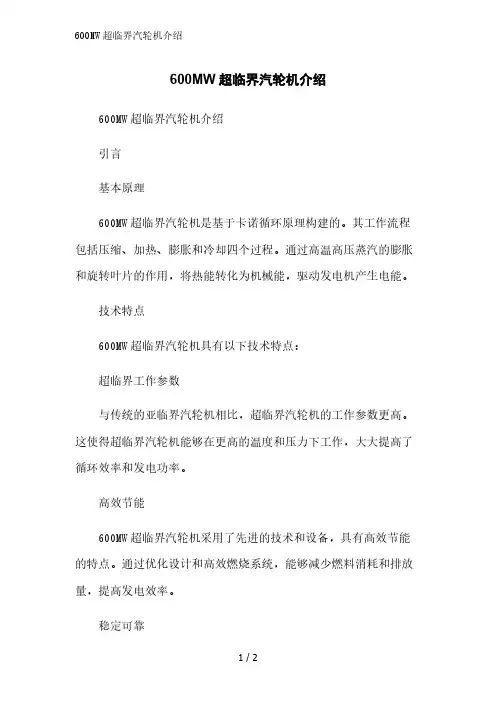 600MW 超临界汽轮机介绍

600MW 超临界汽轮机介绍

600MW 超临界汽轮机介绍

引言

基本原理

600MW 超临界汽轮机是基于卡诺循环原理构建的。其工作流程包括压缩、加热、膨胀和冷却四个过程。通过高温高压蒸汽的膨胀和旋转叶片的作用，将热能转化为机械能，驱动发电机产生电能。

技术特点

600MW 超临界汽轮机具有以下技术特点：

超临界工作参数

与传统的亚临界汽轮机相比，超临界汽轮机的工作参数更高。这使得超临界汽轮机能够在更高的温度和压力下工作，大大提高了循环效率和发电功率。

高效节能

600MW 超临界汽轮机采用了先进的技术和设备，具有高效节能的特点。通过优化设计和高效燃烧系统，能够减少燃料消耗和排放量，提高发电效率。

稳定可靠

1 / 2